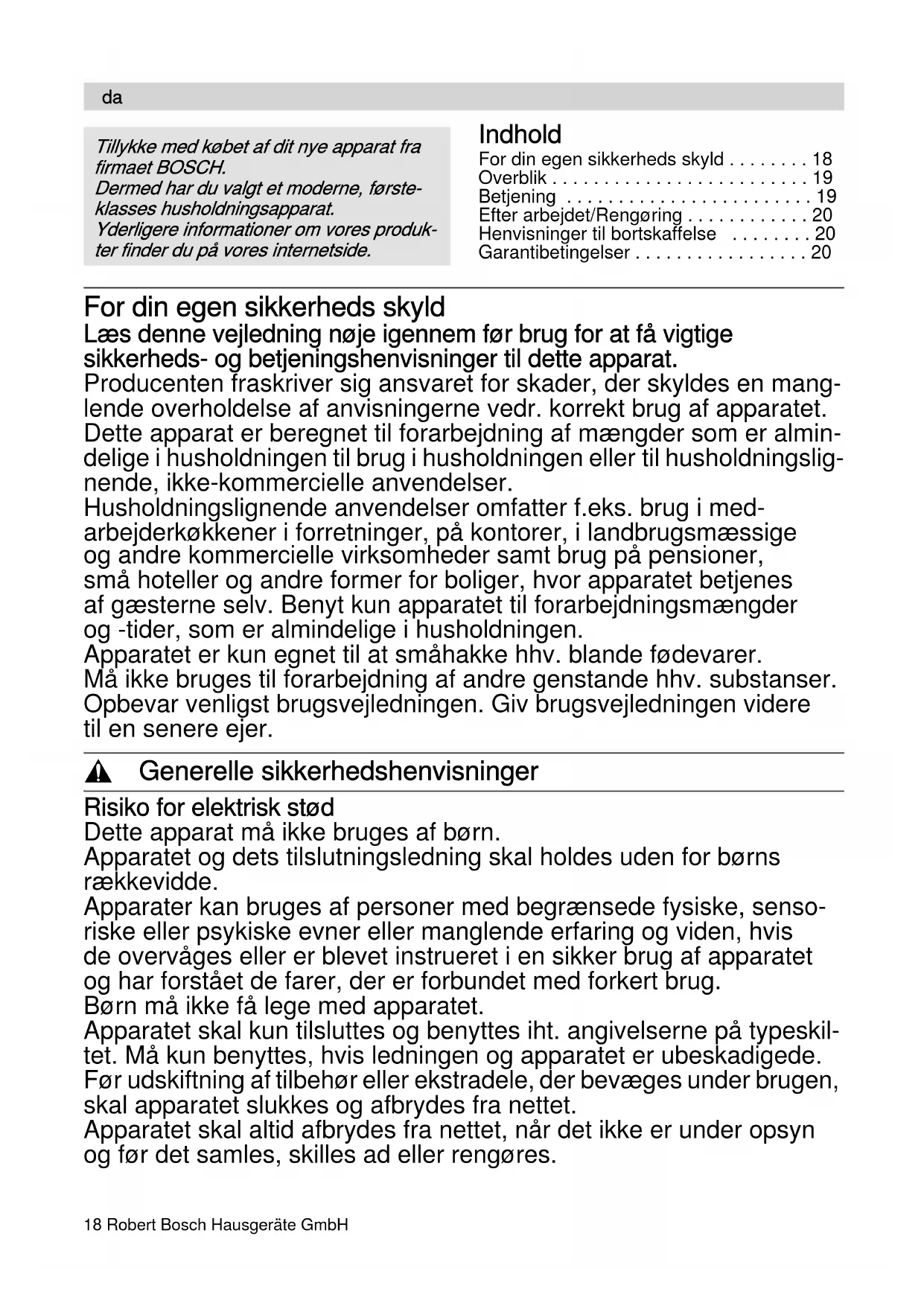 da

Tillykke med købet af dit nye apparat fra firmaet BOSCH.
Dermed har du valgt et moderne, førsteklasses husholdningsapparat.
Yderligere informationer om vores produkter finder du på vores internetside.

Indhold

For din egen sikkerheds skyld . . . . . . . . 18
Overblik . . . . . . . . . . . . . . . . . . . . . . . . . 19
Betjening . . . . . . . . . . . . . . . . . . . . . . . . 19
Efter arbejdet/Rengøring . . . . . . . . . . . . 20
Henvisninger til bortskaffelse . . . . . . . . 20
Garantibetingelser . . . . . . . . . . . . . . . . . 20

For din egen sikkerheds skyld

Læs denne vejledning nøje igennem før brug for at få vigtige sikkerheds- og betjeningshenvisninger til dette apparat.
Producenten fraskriver sig ansvaret for skader, der skyldes en manglende overholdelse af anvisningerne vedr. korrekt brug af apparatet.
Dette apparat er beregnet til forarbejdning af mængder som er almindelige i husholdningen til brug i husholdningen eller til husholdningslignende, ikke-kommercielle anvendelser.
Husholdningslignende anvendelser omfatter f.eks. brug i medarbejderkøkkener i forretninger, på kontorer, i landbrugsmæssige og andre kommercielle virksomheder samt brug på pensioner, små hoteller og andre former for boliger, hvor apparatet betjenes af gæsterne selv. Benyt kun apparatet til forarbejdningsmængder og -tider, som er almindelige i husholdningen.
Apparatet er kun egnet til at småhakke hhv. blande fødevarer.
Må ikke bruges til forarbejdning af andre genstande hhv. substanser.
Opbevar venligst brugsvejledningen. Giv brugsvejledningen videre til en senere ejer.

Generelle sikkerhedshenvisninger

Risiko for elektrisk stød
Dette apparat må ikke bruges af børn.
Apparatet og dets tilslutningsledning skal holdes uden for børns rækkevidde.
Apparater kan bruges af personer med begrænsede fysiske, sensoriske eller psykiske evner eller manglende erfaring og viden, hvis de overvåges eller er blevet instrueret i en sikker brug af apparatet og har forstået de farer, der er forbundet med forkert brug.
Børn må ikke få lege med apparatet.
Apparatet skal kun tilsluttes og benyttes iht. angivelserne på typeskiltet. Må kun benyttes, hvis ledningen og apparatet er ubeskadigede.
Før udskiftning af tilbehør eller ekstradele, der bevæges under brugen, skal apparatet slukkes og afbrydes fra nettet.
Apparatet skal altid afbrydes fra nettet, når det ikke er under opsyn og før det samles, skilles ad eller rengøres.

18 Robert Bosch Hausgeräte GmbH